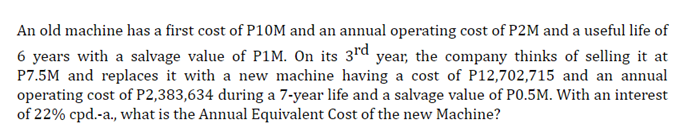 An old machine has a first cost of P10M and an annual operating cost of P2M and a useful life of 6 years with a salvage value of P1M. On its $3^{rd}$ year, the company thinks of selling it at P7.5M and replaces it with a new machine having a cost of P12,702,715 and an annual operating cost of P2,383,634 during a 7-year life and a salvage value of P0.5M. With an interest of 22% cpd.-a., what is the Annual Equivalent Cost of the new Machine?